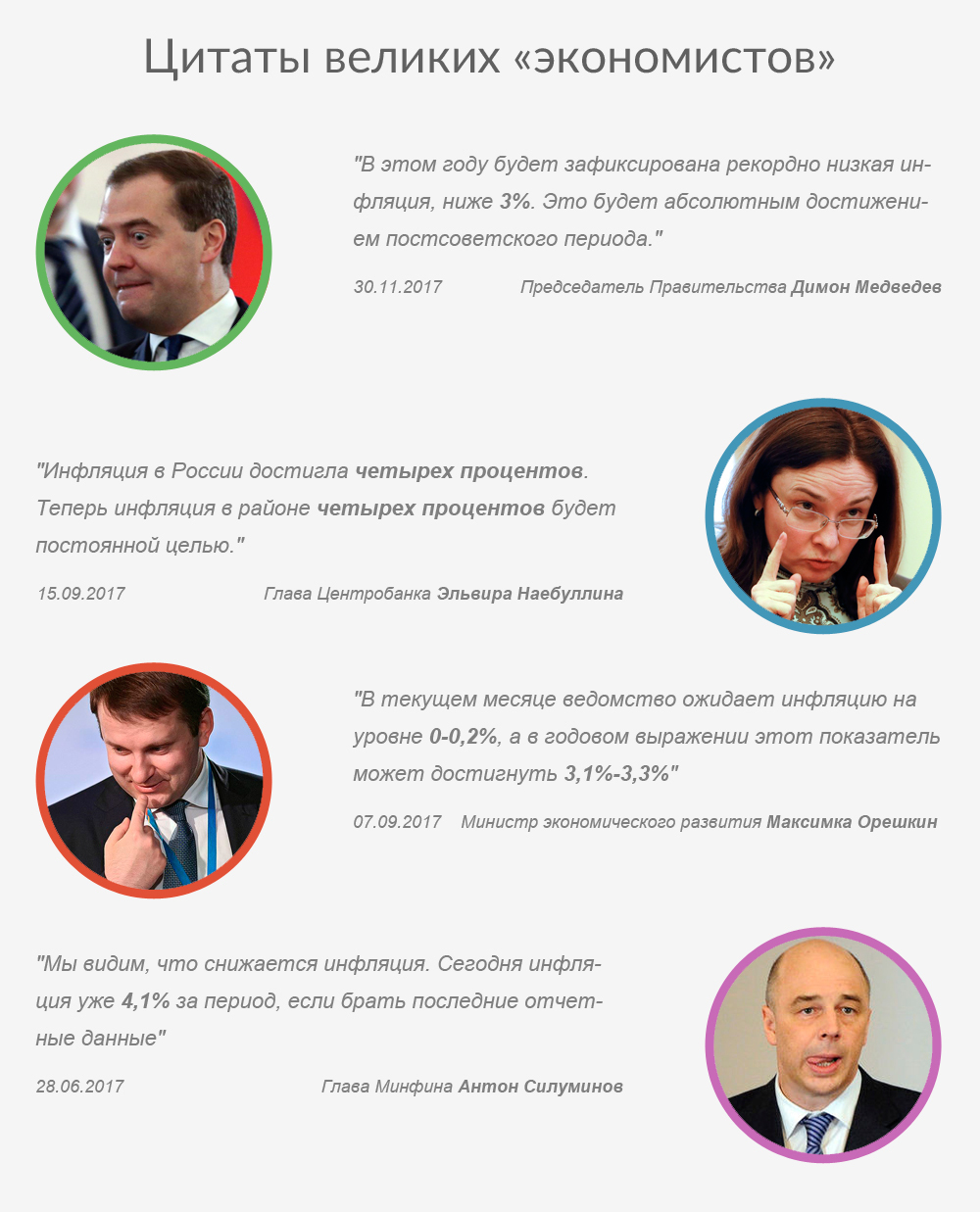 Цитаты великих «экономистов»

"В этом году будет зафиксирована рекордно низкая инфляция, ниже 3%. Это будет абсолютным достижением постсоветского периода."

30.11.2017 Председатель Правительства Димон Медведев

"Инфляция в России достигла четырех процентов. Теперь инфляция в районе четырех процентов будет постоянной целью."

15.09.2017 Глава Центробанка Эльвира Наебуллина

"В текущем месяце ведомство ожидает инфляцию на уровне 0-0,2%, а в годовом выражении этот показатель может достигнуть 3,1%-3,3%"

07.09.2017 Министр экономического развития Максимка Орешкин

"Мы видим, что снижается инфляция. Сегодня инфляция уже 4,1% за период, если брать последние отчетные данные"

28.06.2017 Глава Минфина Антон Силуминов